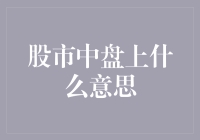 股市中盘上什么意思